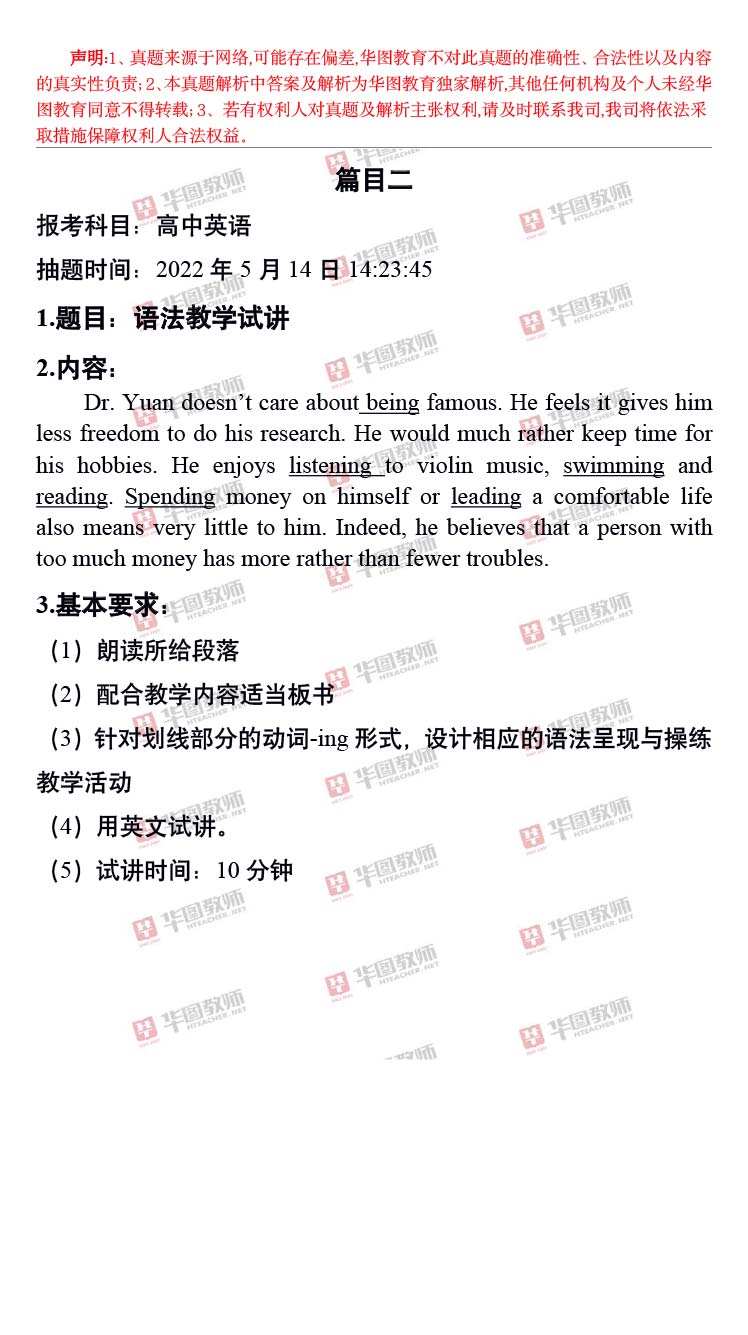 声明:1、真题来源于网络,可能存在偏差,华图教育不对此真题的准确性、合法性以及内容的真实性负责;2、本真题解析中答案及解析为华图教育独家解析,其他任何机构及个人未经华图教育同意不得转载;3、若有权利人对真题及解析主张权利,请及时联系我司,我司将依法采取措施保障权利人合法权益。

篇目二

报考科目：高中英语

抽题时间：2022 年 5 月 14 日 14:23:45

1.题目：语法教学试讲

2.内容：

Dr. Yuan doesn't care about being famous. He feels it gives him less freedom to do his research. He would much rather keep time for his hobbies. He enjoys listening to violin music, swimming and reading. Spending money on himself or leading a comfortable life also means very little to him. Indeed, he believes that a person with too much money has more rather than fewer troubles.

3.基本要求：

（1）朗读所给段落

（2）配合教学内容适当板书

（3）针对划线部分的动词-ing 形式，设计相应的语法呈现与操练教学活动

（4）用英文试讲。

（5）试讲时间：10 分钟

华图教师 HTEACHER.NET